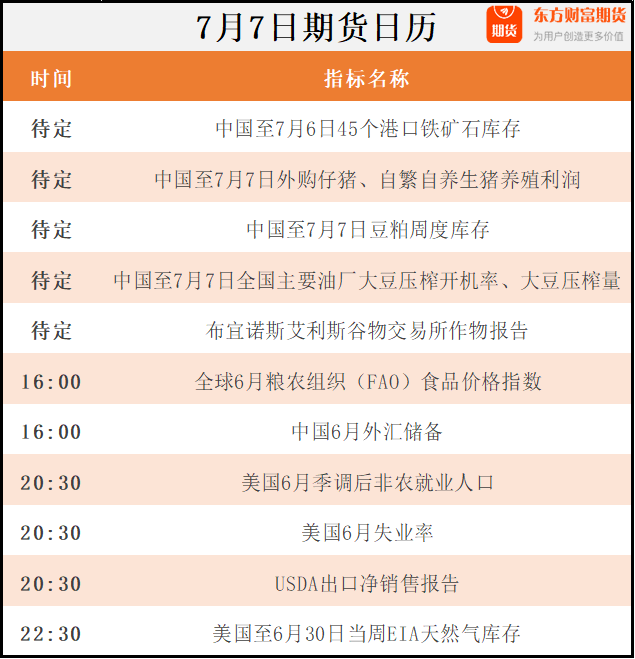 7月7日期货日历

期货 东方财富期货 为用户创造更多价值

| 时间 | 指标名称 |
|---|---|
| 待定 | 中国至7月6日45个港口铁矿石库存 |
| 待定 | 中国至7月7日外购仔猪、自繁自养生猪养殖利润 |
| 待定 | 中国至7月7日豆粕周度库存 |
| 待定 | 中国至7月7日全国主要油厂大豆压榨开机率、大豆压榨量 |
| 待定 | 布宜诺斯艾利斯谷物交易所作物报告 |
| 16:00 | 全球6月粮农组织（FAO）食品价格指数 |
| 16:00 | 中国6月外汇储备 |
| 20:30 | 美国6月季调后非农就业人口 |
| 20:30 | 美国6月失业率 |
| 20:30 | USDA出口净销售报告 |
| 22:30 | 美国至6月30日当周EIA天然气库存 |